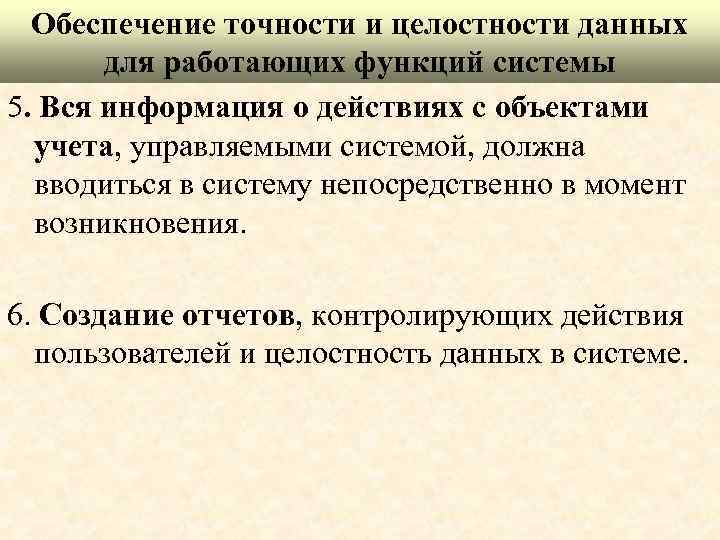 Обеспечение точности и целостности данных для работающих функций системы

5. Вся информация о действиях с объектами учета, управляемыми системой, должна вводиться в систему непосредственно в момент возникновения.

6. Создание отчетов, контролирующих действия пользователей и целостность данных в системе.